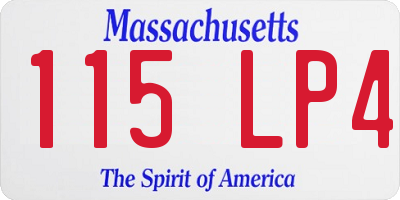 Massachusetts

115 LP4

The Spirit of America